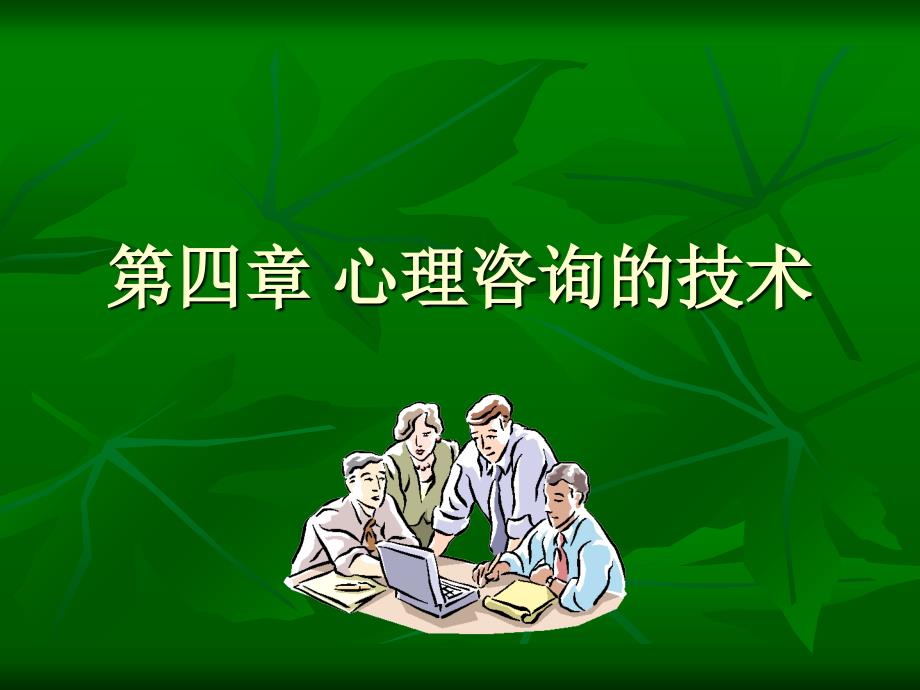 第四章 心理咨询的技术